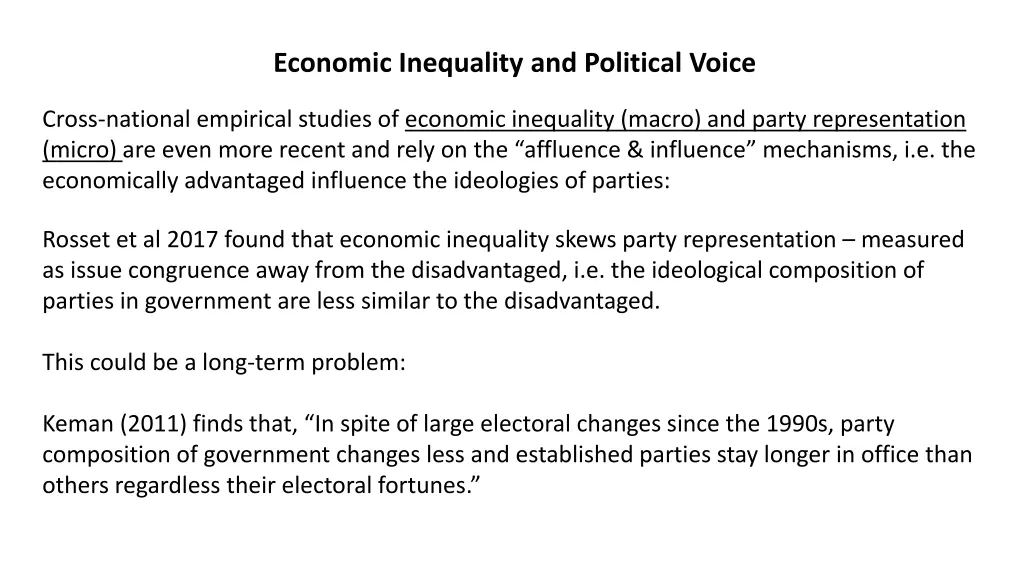 Economic Inequality and Political Voice

Cross-national empirical studies of economic inequality (macro) and party representation (micro) are even more recent and rely on the “affluence & influence” mechanisms, i.e. the economically advantaged influence the ideologies of parties:

Rosset et al 2017 found that economic inequality skews party representation – measured as issue congruence away from the disadvantaged, i.e. the ideological composition of parties in government are less similar to the disadvantaged.

This could be a long-term problem:

Keman (2011) finds that, “In spite of large electoral changes since the 1990s, party composition of government changes less and established parties stay longer in office than others regardless their electoral fortunes.”